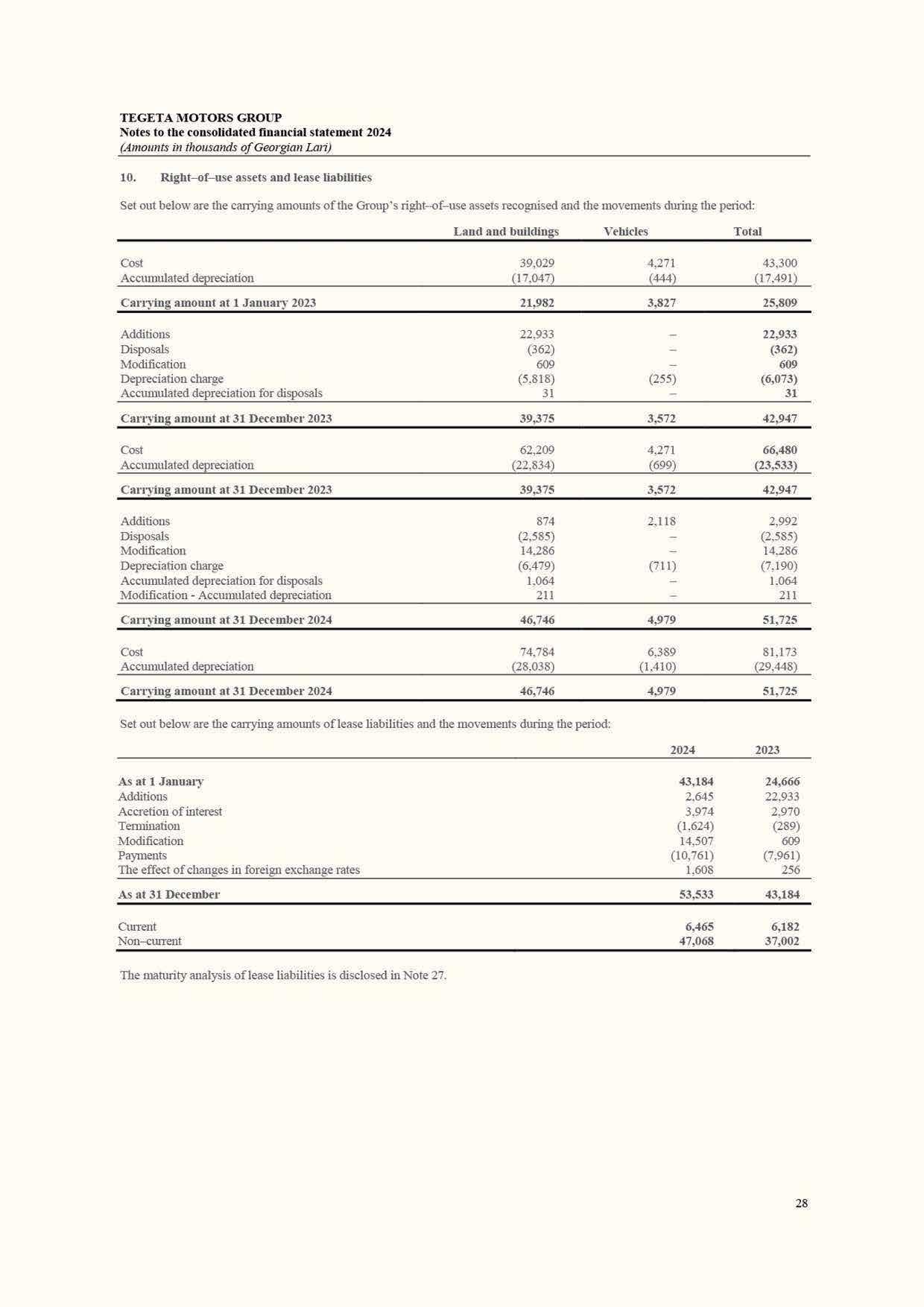 TEGETA MOTORS GROUP
Notes to the consolidated financial statement 2024
(Amounts in thousands of Georgian Lari)

10. Right–of–use assets and lease liabilities

Set out below are the carrying amounts of the Group's right–of–use assets recognised and the movements during the period:

| | Land and buildings | Vehicles | Total |
|---|---|---|---|
| Cost | 39,029 | 4,271 | 43,300 |
| Accumulated depreciation | (17,047) | (444) | (17,491) |
| Carrying amount at 1 January 2023 | 21,982 | 3,827 | 25,809 |
| Additions | 22,933 | – | 22,933 |
| Disposals | (362) | – | (362) |
| Modification | 609 | – | 609 |
| Depreciation charge | (5,818) | (255) | (6,073) |
| Accumulated depreciation for disposals | 31 | – | 31 |
| Carrying amount at 31 December 2023 | 39,375 | 3,572 | 42,947 |
| Cost | 62,209 | 4,271 | 66,480 |
| Accumulated depreciation | (22,834) | (699) | (23,533) |
| Carrying amount at 31 December 2023 | 39,375 | 3,572 | 42,947 |
| Additions | 874 | 2,118 | 2,992 |
| Disposals | (2,585) | – | (2,585) |
| Modification | 14,286 | – | 14,286 |
| Depreciation charge | (6,479) | (711) | (7,190) |
| Accumulated depreciation for disposals | 1,064 | – | 1,064 |
| Modification - Accumulated depreciation | 211 | – | 211 |
| Carrying amount at 31 December 2024 | 46,746 | 4,979 | 51,725 |
| Cost | 74,784 | 6,389 | 81,173 |
| Accumulated depreciation | (28,038) | (1,410) | (29,448) |
| Carrying amount at 31 December 2024 | 46,746 | 4,979 | 51,725 |

Set out below are the carrying amounts of lease liabilities and the movements during the period:

| | 2024 | 2023 |
|---|---|---|
| As at 1 January | 43,184 | 24,666 |
| Additions | 2,645 | 22,933 |
| Accretion of interest | 3,974 | 2,970 |
| Termination | (1,624) | (289) |
| Modification | 14,507 | 609 |
| Payments | (10,761) | (7,961) |
| The effect of changes in foreign exchange rates | 1,608 | 256 |
| As at 31 December | 53,533 | 43,184 |
| Current | 6,465 | 6,182 |
| Non–current | 47,068 | 37,002 |

The maturity analysis of lease liabilities is disclosed in Note 27.

28